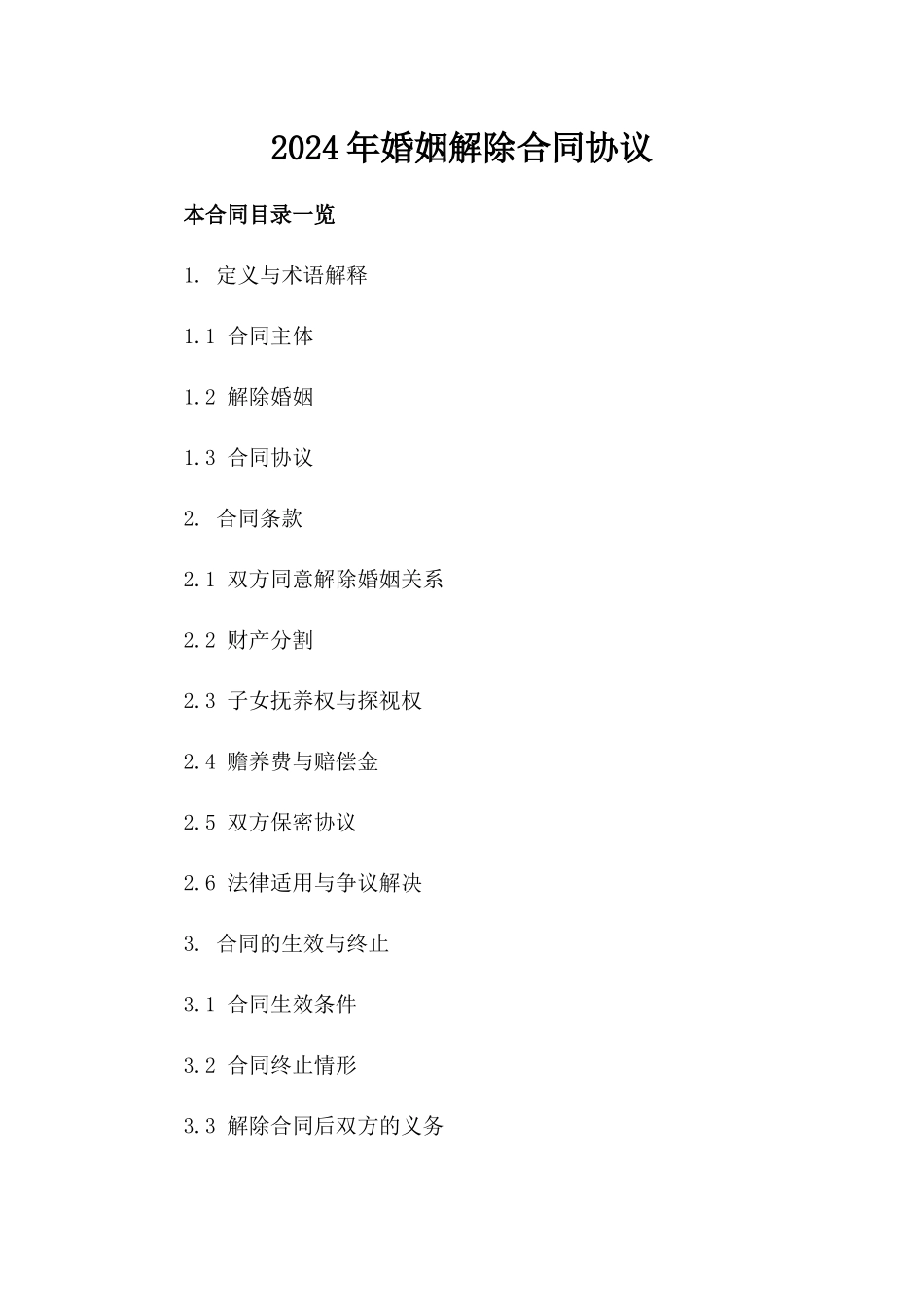 2024年婚姻解除合同协议

本合同目录一览

1. 定义与术语解释

1.1 合同主体

1.2 解除婚姻

1.3 合同协议

2. 合同条款

2.1 双方同意解除婚姻关系

2.2 财产分割

2.3 子女抚养权与探视权

2.4 赡养费与赔偿金

2.5 双方保密协议

2.6 法律适用与争议解决

3. 合同的生效与终止

3.1 合同生效条件

3.2 合同终止情形

3.3 解除合同后双方的义务